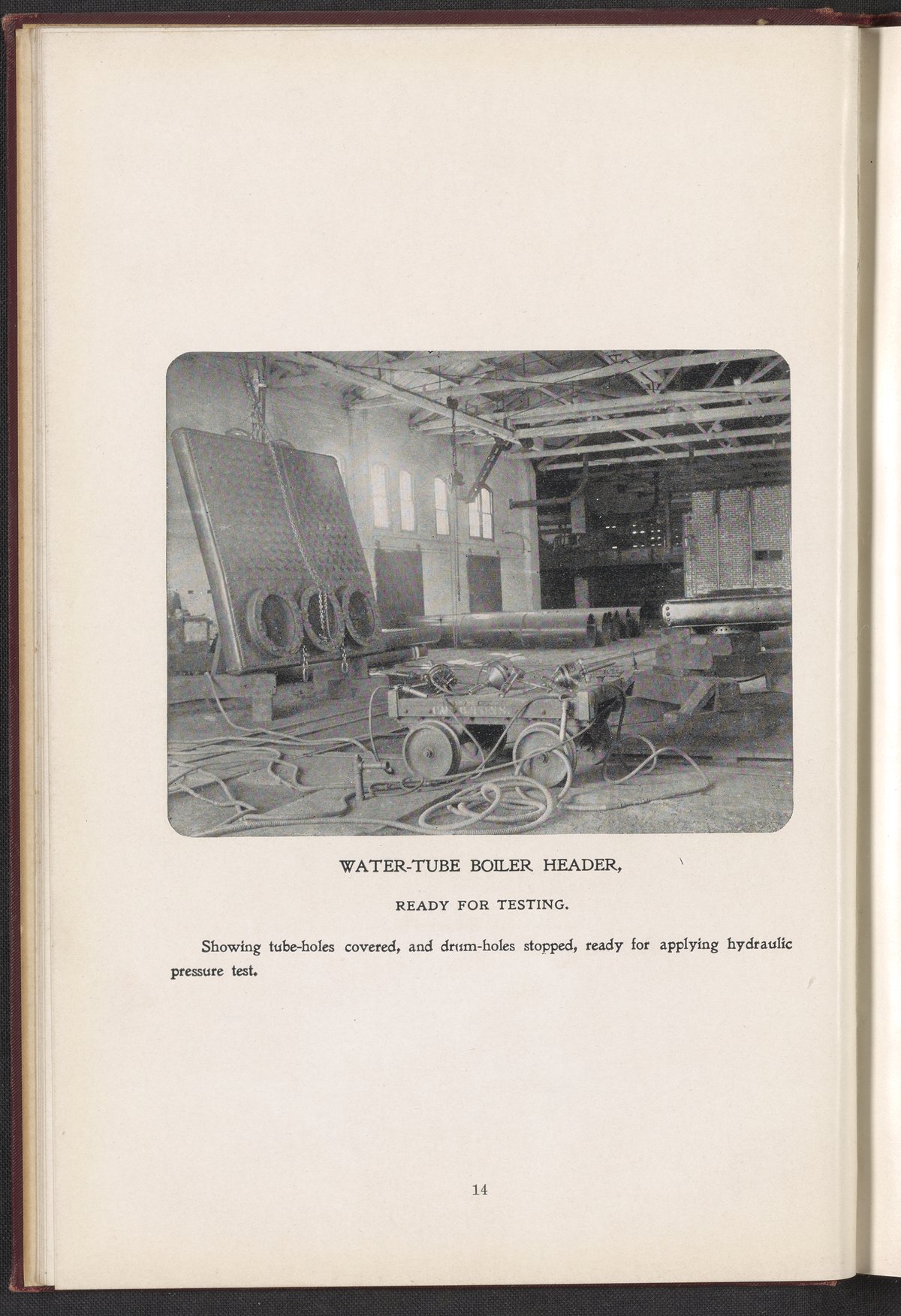 WATER-TUBE BOILER HEADER,

READY FOR TESTING.

Showing tube-holes covered, and drum-holes stopped, ready for applying hydraulic pressure test.

14